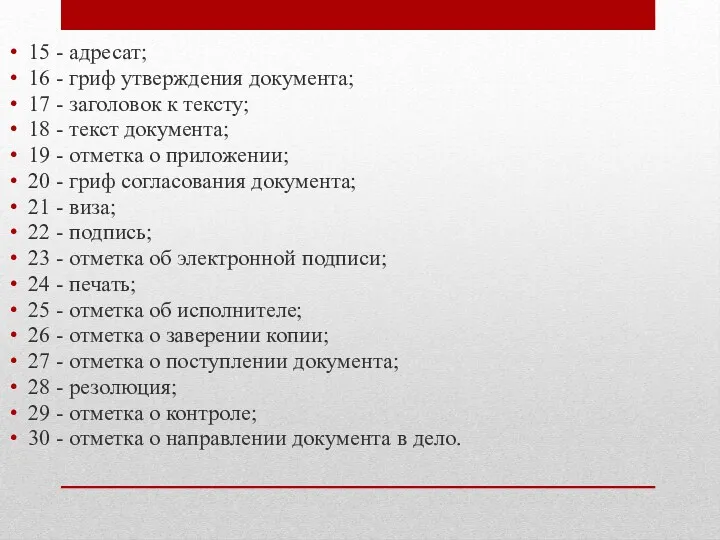 • 15 - адресат;
• 16 - гриф утверждения документа;
• 17 - заголовок к тексту;
• 18 - текст документа;
• 19 - отметка о приложении;
• 20 - гриф согласования документа;
• 21 - виза;
• 22 - подпись;
• 23 - отметка об электронной подписи;
• 24 - печать;
• 25 - отметка об исполнителе;
• 26 - отметка о заверении копии;
• 27 - отметка о поступлении документа;
• 28 - резолюция;
• 29 - отметка о контроле;
• 30 - отметка о направлении документа в дело.